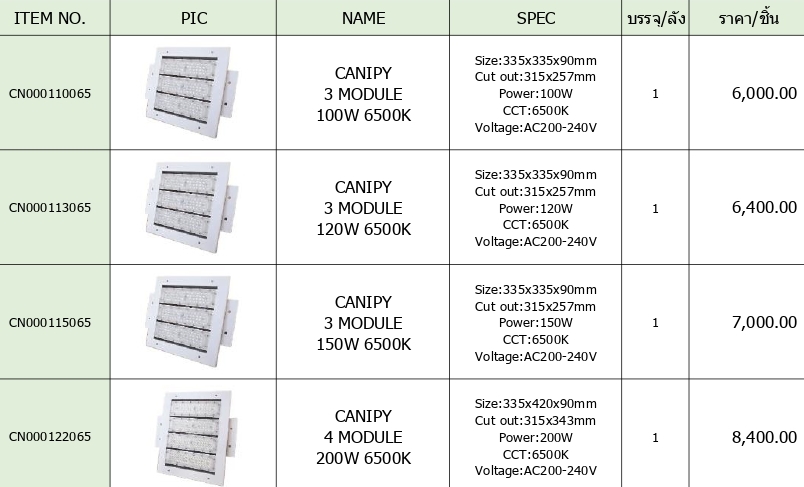 | ITEM NO. | PIC | NAME | SPEC | บรรจุ/ลัง | ราคา/ชิ้น |
|---|---|---|---|---|---|
| CN000110065 | | CANIPY 3 MODULE 100W 6500K | Size:335x335x90mm Cut out:315x257mm Power:100W CCT:6500K Voltage:AC200-240V | 1 | 6,000.00 |
| CN000113065 | | CANIPY 3 MODULE 120W 6500K | Size:335x335x90mm Cut out:315x257mm Power:120W CCT:6500K Voltage:AC200-240V | 1 | 6,400.00 |
| CN000115065 | | CANIPY 3 MODULE 150W 6500K | Size:335x335x90mm Cut out:315x257mm Power:150W CCT:6500K Voltage:AC200-240V | 1 | 7,000.00 |
| CN000122065 | | CANIPY 4 MODULE 200W 6500K | Size:335x420x90mm Cut out:315x343mm Power:200W CCT:6500K Voltage:AC200-240V | 1 | 8,400.00 |